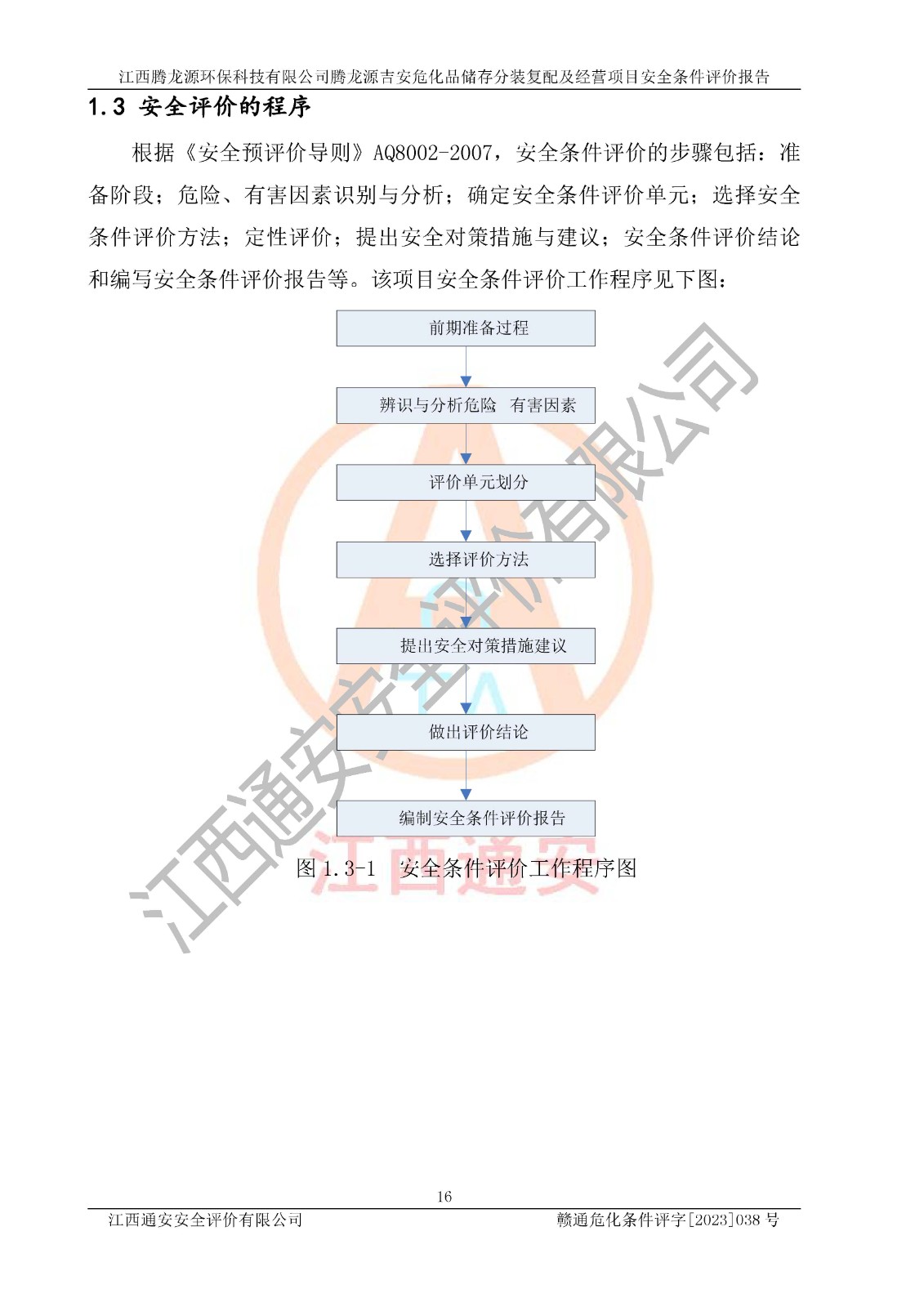 江西腾龙源环保科技有限公司腾龙源吉安危化品储存分装复配及经营项目安全条件评价报告

1.3 安全评价的程序

根据《安全预评价导则》AQ8002-2007，安全条件评价的步骤包括：准备阶段；危险、有害因素识别与分析；确定安全条件评价单元；选择安全条件评价方法；定性评价；提出安全对策措施与建议；安全条件评价结论和编写安全条件评价报告等。该项目安全条件评价工作程序见下图：

前期准备过程

辨识与分析危险 有害因素

评价单元划分

选择评价方法

提出安全对策措施建议

做出评价结论

编制安全条件评价报告

图1.3-1 安全条件评价工作程序图

16

江西通安安全评价有限公司 赣通危化条件评字[2023]038号

江西通安安全评价有限公司

江西通安